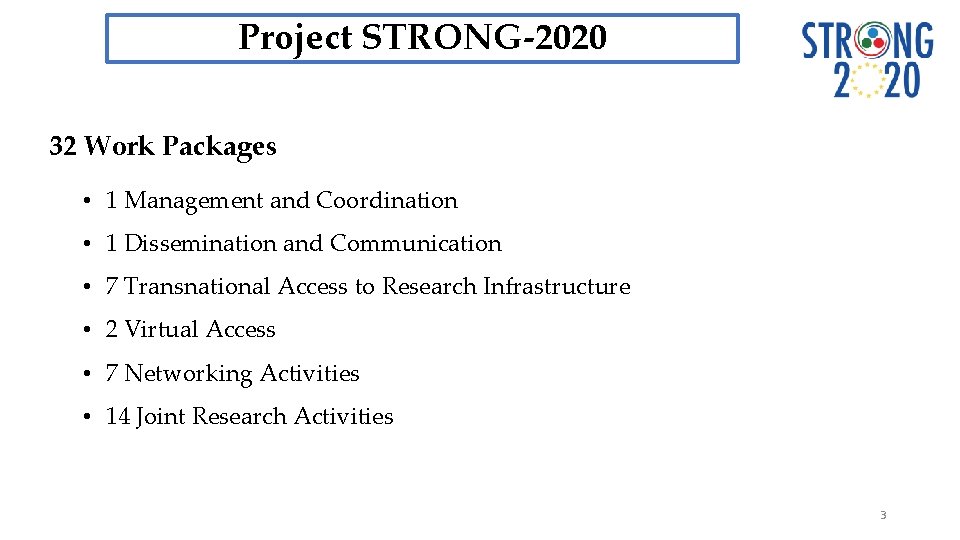 Project STRONG-2020

STRONG
2020

32 Work Packages

• 1 Management and Coordination

• 1 Dissemination and Communication

• 7 Transnational Access to Research Infrastructure

• 2 Virtual Access

• 7 Networking Activities

• 14 Joint Research Activities

3